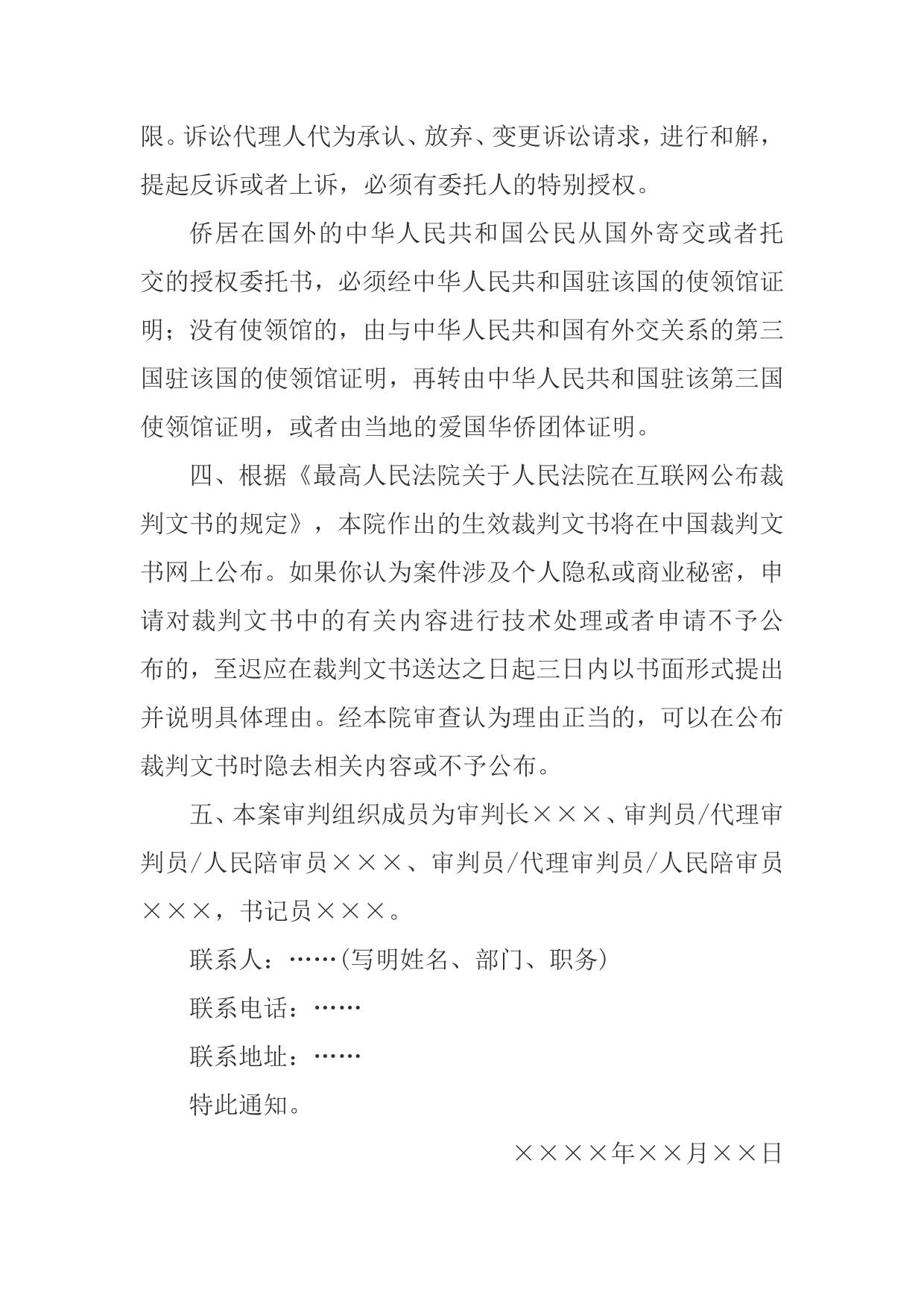 限。诉讼代理人代为承认、放弃、变更诉讼请求，进行和解，提起反诉或者上诉，必须有委托人的特别授权。

侨居在国外的中华人民共和国公民从国外寄交或者托交的授权委托书，必须经中华人民共和国驻该国的使领馆证明；没有使领馆的，由与中华人民共和国有外交关系的第三国驻该国的使领馆证明，再转由中华人民共和国驻该第三国使领馆证明，或者由当地的爱国华侨团体证明。

四、根据《最高人民法院关于人民法院在互联网公布裁判文书的规定》，本院作出的生效裁判文书将在中国裁判文书网上公布。如果你认为案件涉及个人隐私或商业秘密，申请对裁判文书中的有关内容进行技术处理或者申请不予公布的，至迟应在裁判文书送达之日起三日内以书面形式提出并说明具体理由。经本院审查认为理由正当的，可以在公布裁判文书时隐去相关内容或不予公布。

五、本案审判组织成员为审判长×××、审判员/代理审判员/人民陪审员×××、审判员/代理审判员/人民陪审员×××，书记员×××。

联系人：……(写明姓名、部门、职务)

联系电话：……

联系地址：……

特此通知。

××××年××月××日